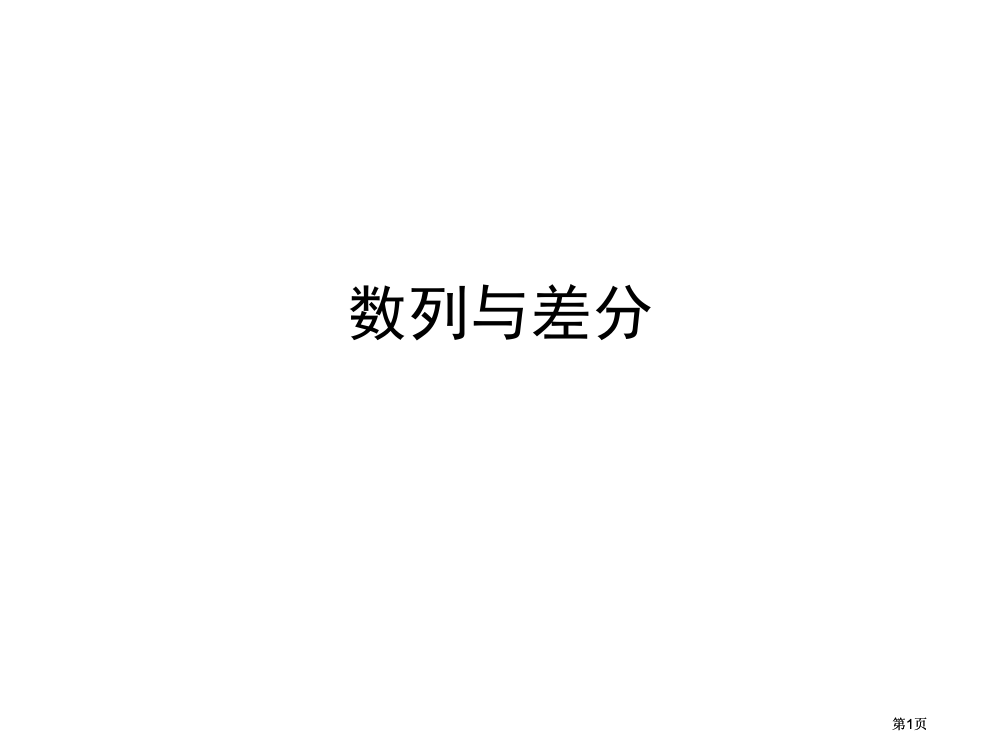 数列与差分

第1页